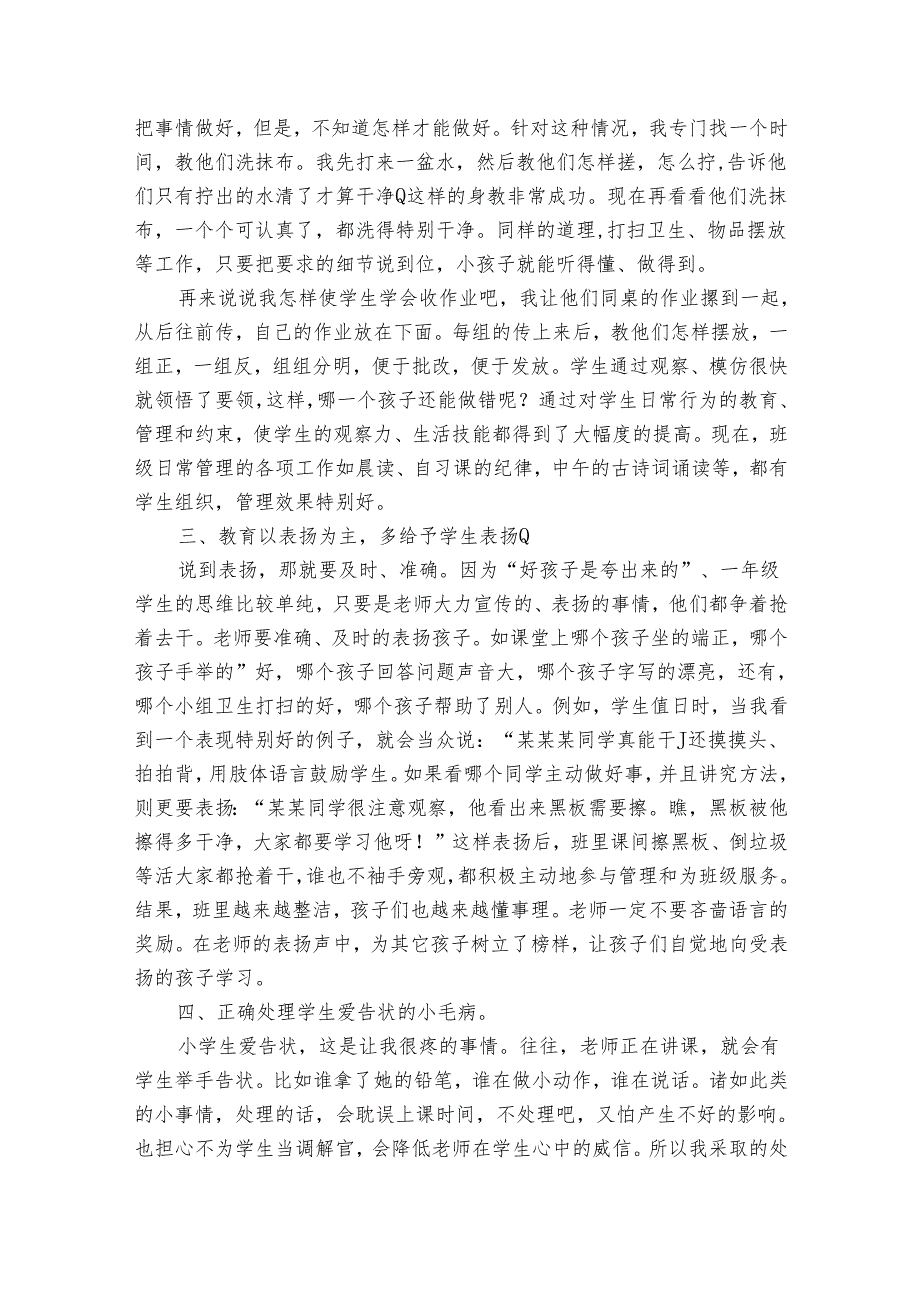 把事情做好，但是，不知道怎样才能做好。针对这种情况，我专门找一个时间，教他们洗抹布。我先打来一盆水，然后教他们怎样搓，怎么拧，告诉他们只有拧出的水清了才算干净Q这样的身教非常成功。现在再看看他们洗抹布，一个个可认真了，都洗得特别干净。同样的道理，打扫卫生、物品摆放等工作，只要把要求的细节说到位，小孩子就能听得懂、做得到。

再来说说我怎样使学生学会收作业吧，我让他们同桌的作业摞到一起，从后往前传，自己的作业放在下面。每组的传上来后，教他们怎样摆放，一组正，一组反，组组分明，便于批改，便于发放。学生通过观察、模仿很快就领悟了要领，这样，哪一个孩子还能做错呢？通过对学生日常行为的教育、管理和约束，使学生的观察力、生活技能都得到了大幅度的提高。现在，班级日常管理的各项工作如晨读、自习课的纪律，中午的古诗词诵读等，都有学生组织，管理效果特别好。

三、教育以表扬为主，多给予学生表扬Q

说到表扬，那就要及时、准确。因为“好孩子是夸出来的”、一年级学生的思维比较单纯，只要是老师大力宣传的、表扬的事情，他们都争着抢着去干。老师要准确、及时的表扬孩子。如课堂上哪个孩子坐的端正，哪个孩子手举的”好，哪个孩子回答问题声音大，哪个孩子字写的漂亮，还有，哪个小组卫生打扫的好，哪个孩子帮助了别人。例如，学生值日时，当我看到一个表现特别好的例子，就会当众说：“某某某同学真能干J还摸摸头、拍拍背，用肢体语言鼓励学生。如果看哪个同学主动做好事，并且讲究方法，则更要表扬：“某某同学很注意观察，他看出来黑板需要擦。瞧，黑板被他擦得多干净，大家都要学习他呀！”这样表扬后，班里课间擦黑板、倒垃圾等活大家都抢着干，谁也不袖手旁观，都积极主动地参与管理和为班级服务。结果，班里越来越整洁，孩子们也越来越懂事理。老师一定不要吝啬语言的奖励。在老师的表扬声中，为其它孩子树立了榜样，让孩子们自觉地向受表扬的孩子学习。

四、正确处理学生爱告状的小毛病。

小学生爱告状，这是让我很疼的事情。往往，老师正在讲课，就会有学生举手告状。比如谁拿了她的铅笔，谁在做小动作，谁在说话。诸如此类的小事情，处理的话，会耽误上课时间，不处理吧，又怕产生不好的影响。也担心不为学生当调解官，会降低老师在学生心中的威信。所以我采取的处